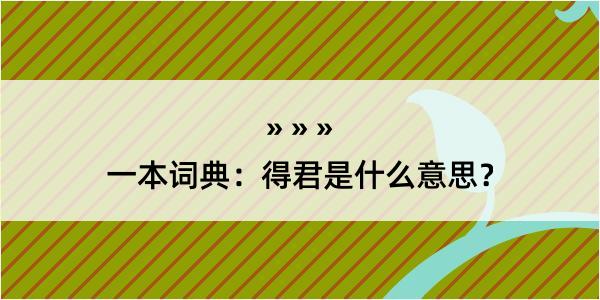 » » »
一本词典：得君是什么意思？